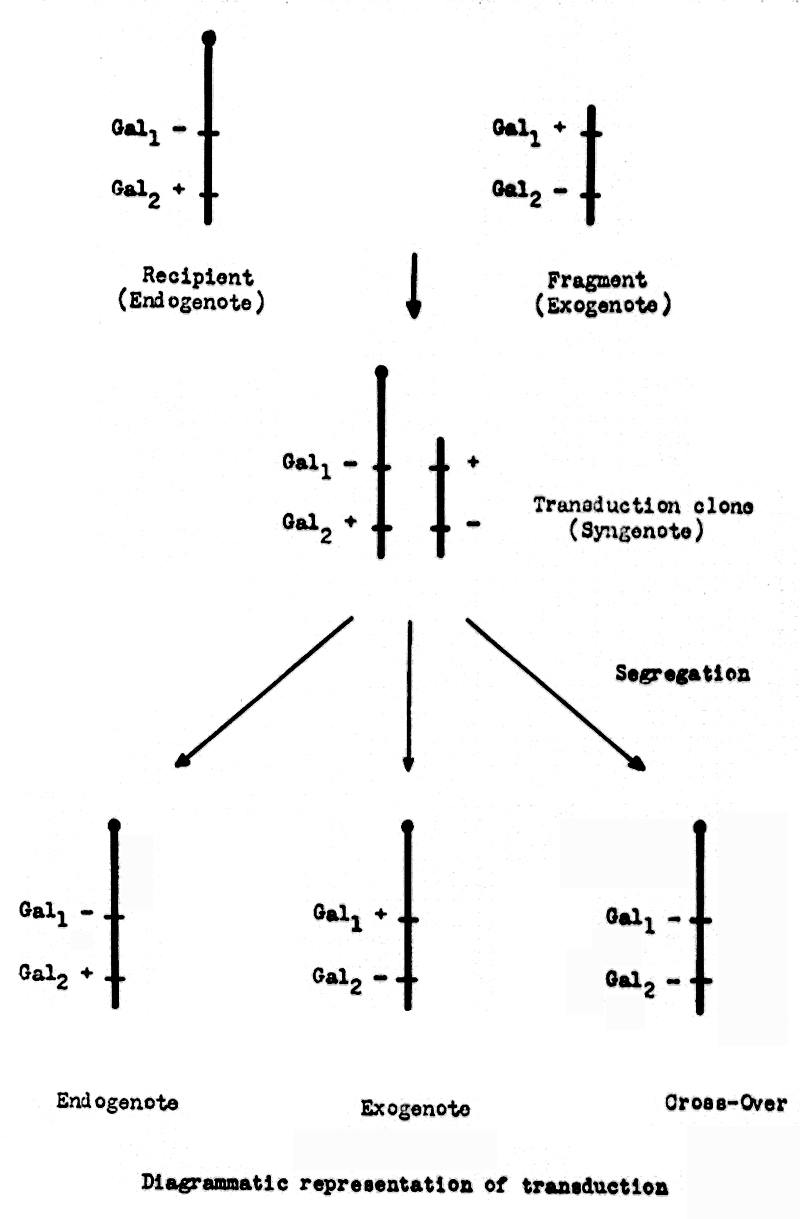 $Gal_1$ -

$Gal_2$ +

Recipient (Endogenote)

$Gal_1$ +

$Gal_2$ -

Fragment (Exogenote)

$Gal_1$ - +

$Gal_2$ + -

Transduction clone (Syngenote)

Segregation

$Gal_1$ -

$Gal_2$ +

Endogenote

$Gal_1$ +

$Gal_2$ -

Exogenote

$Gal_1$ -

$Gal_2$ -

Cross-Over

Diagrammatic representation of transduction